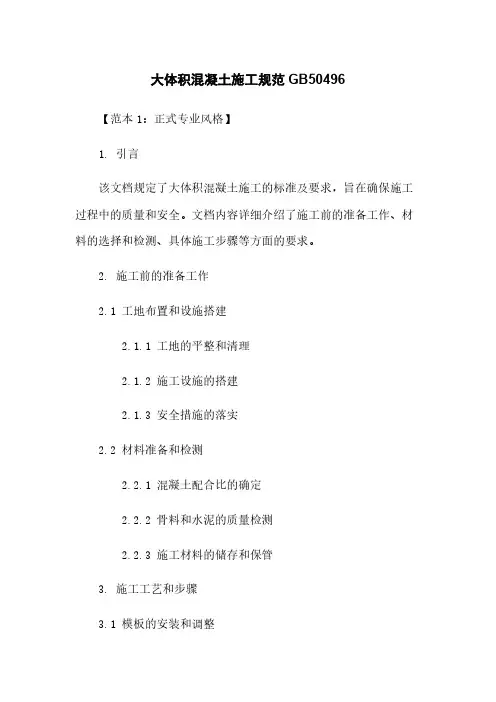 大体积混凝土施工规范 GB50496

【范本 1：正式专业风格】

1. 引言

该文档规定了大体积混凝土施工的标准及要求，旨在确保施工过程中的质量和安全。文档内容详细介绍了施工前的准备工作、材料的选择和检测、具体施工步骤等方面的要求。

2. 施工前的准备工作

2.1 工地布置和设施搭建

2.1.1 工地的平整和清理

2.1.2 施工设施的搭建

2.1.3 安全措施的落实

2.2 材料准备和检测

2.2.1 混凝土配合比的确定

2.2.2 骨料和水泥的质量检测

2.2.3 施工材料的储存和保管

3. 施工工艺和步骤

3.1 模板的安装和调整